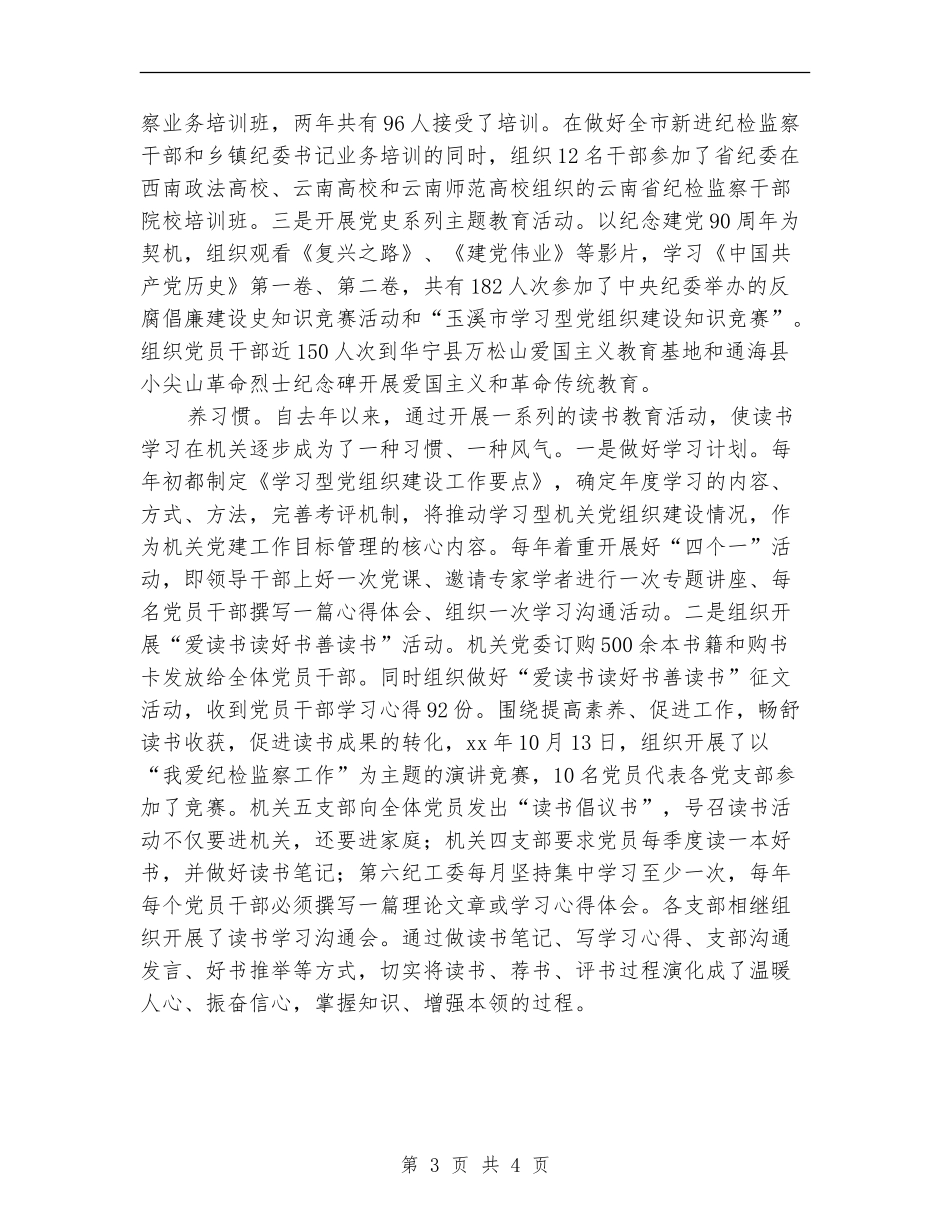 察业务培训班，两年共有96人接受了培训。在做好全市新进纪检监察干部和乡镇纪委书记业务培训的同时，组织12名干部参加了省纪委在西南政法高校、云南高校和云南师范高校组织的云南省纪检监察干部院校培训班。三是开展党史系列主题教育活动。以纪念建党90周年为契机，组织观看《复兴之路》、《建党伟业》等影片，学习《中国共产党历史》第一卷、第二卷，共有182人次参加了中央纪委举办的反腐倡廉建设史知识竞赛活动和“玉溪市学习型党组织建设知识竞赛”。组织党员干部近150人次到华宁县万松山爱国主义教育基地和通海县小尖山革命烈士纪念碑开展爱国主义和革命传统教育。

养习惯。自去年以来，通过开展一系列的读书教育活动，使读书学习在机关逐步成为了一种习惯、一种风气。一是做好学习计划。每年初都制定《学习型党组织建设工作要点》，确定年度学习的内容、方式、方法，完善考评机制，将推动学习型机关党组织建设情况，作为机关党建工作目标管理的核心内容。每年着重开展好“四个一”活动，即领导干部上好一次党课、邀请专家学者进行一次专题讲座、每名党员干部撰写一篇心得体会、组织一次学习沟通活动。二是组织开展“爱读书读好书善读书”活动。机关党委订购500余本书籍和购书卡发放给全体党员干部。同时组织做好“爱读书读好书善读书”征文活动，收到党员干部学习心得92份。围绕提高素养、促进工作，畅舒读书收获，促进读书成果的转化，xx年10月13日，组织开展了以“我爱纪检监察工作”为主题的演讲竞赛，10名党员代表各党支部参加了竞赛。机关五支部向全体党员发出“读书倡议书”，号召读书活动不仅要进机关，还要进家庭；机关四支部要求党员每季度读一本好书，并做好读书笔记；第六纪工委每月坚持集中学习至少一次，每年每个党员干部必须撰写一篇理论文章或学习心得体会。各支部相继组织开展了读书学习沟通会。通过做读书笔记、写学习心得、支部沟通发言、好书推举等方式，切实将读书、荐书、评书过程演化成了温暖人心、振奋信心，掌握知识、增强本领的过程。

第 3 页 共 4 页